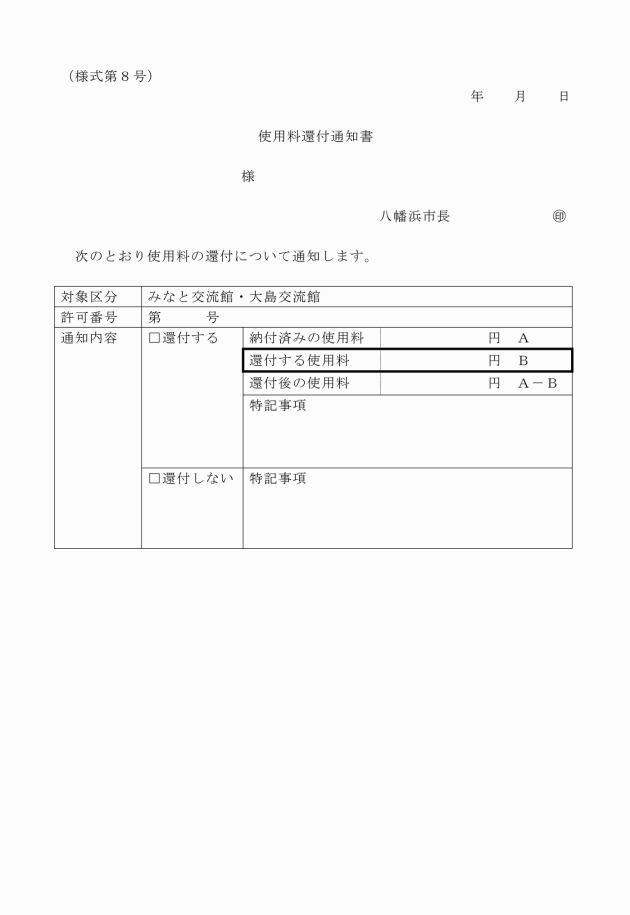 （様式第８号）

年　　月　　日

使用料還付通知書

様

八幡浜市長　　　　　㊞

次のとおり使用料の還付について通知します。

| 対象区分 | みなと交流館・大島交流館 | | |
|---|---|---|---|
| 許可番号 | 第　　　号 | | |
| 通知内容 | □還付する | 納付済みの使用料 | 円　A |
| | | 還付する使用料 | 円　B |
| | | 還付後の使用料 | 円　A－B |
| | | 特記事項 | |
| | □還付しない | 特記事項 | |